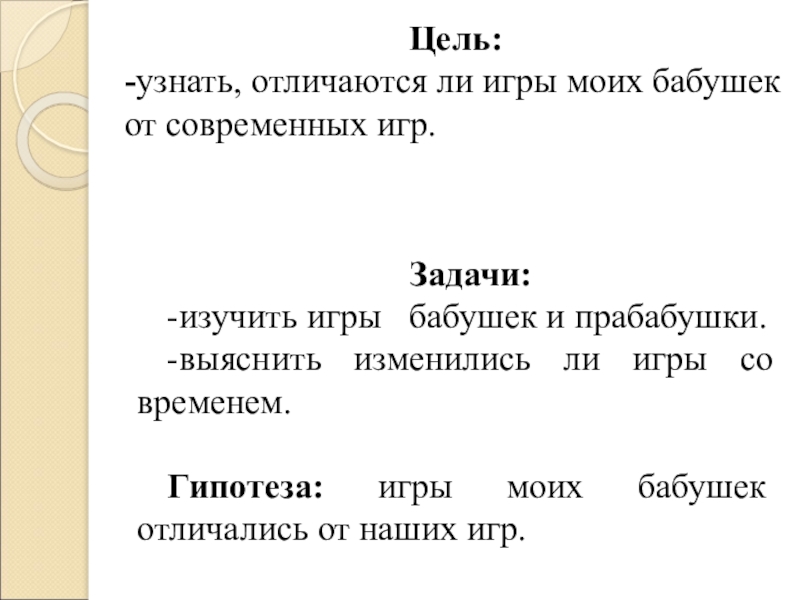 Цель:
-узнать, отличаются ли игры моих бабушек от современных игр.

Задачи:
-изучить игры бабушек и прабабушки.
-выяснить изменились ли игры со временем.

Гипотеза: игры моих бабушек отличались от наших игр.